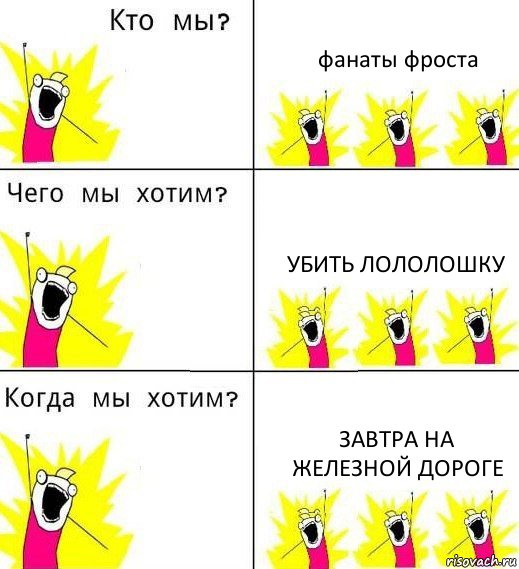 Кто мы?

фанаты фроста

Чего мы хотим?

УБИТЬ ЛОЛОЛОШКУ

Когда мы хотим?

ЗАВТРА НА ЖЕЛЕЗНОЙ ДОРОГЕ

risovach.ru